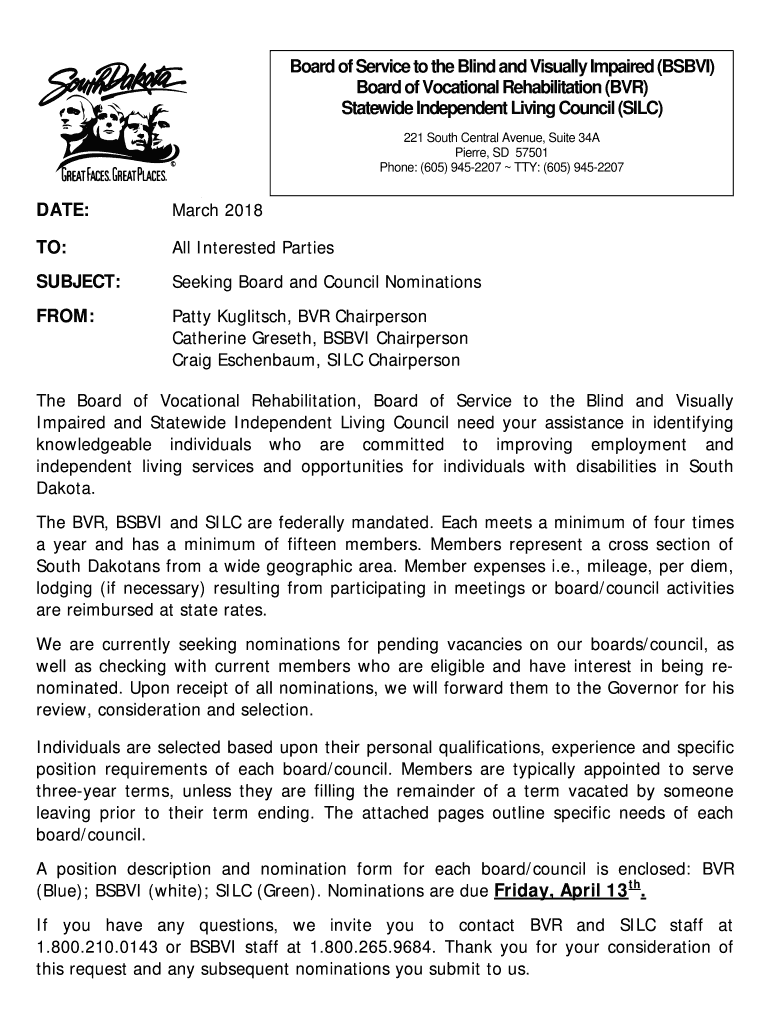 South Dakota
GREAT FACES. GREAT PLACES.

Board of Service to the Blind and Visually Impaired (BSBVI)
Board of Vocational Rehabilitation (BVR)
Statewide Independent Living Council (SILC)

221 South Central Avenue, Suite 34A
Pierre, SD 57501
Phone: (605) 945-2207 ~ TTY: (605) 945-2207

DATE: March 2018

TO: All Interested Parties

SUBJECT: Seeking Board and Council Nominations

FROM: Patty Kuglitsch, BVR Chairperson
Catherine Greseth, BSBVI Chairperson
Craig Eschenbaum, SILC Chairperson

The Board of Vocational Rehabilitation, Board of Service to the Blind and Visually Impaired and Statewide Independent Living Council need your assistance in identifying knowledgeable individuals who are committed to improving employment and independent living services and opportunities for individuals with disabilities in South Dakota.

The BVR, BSBVI and SILC are federally mandated. Each meets a minimum of four times a year and has a minimum of fifteen members. Members represent a cross section of South Dakotans from a wide geographic area. Member expenses i.e., mileage, per diem, lodging (if necessary) resulting from participating in meetings or board/council activities are reimbursed at state rates.

We are currently seeking nominations for pending vacancies on our boards/council, as well as checking with current members who are eligible and have interest in being re-nominated. Upon receipt of all nominations, we will forward them to the Governor for his review, consideration and selection.

Individuals are selected based upon their personal qualifications, experience and specific position requirements of each board/council. Members are typically appointed to serve three-year terms, unless they are filling the remainder of a term vacated by someone leaving prior to their term ending. The attached pages outline specific needs of each board/council.

A position description and nomination form for each board/council is enclosed: BVR (Blue); BSBVI (white); SILC (Green). Nominations are due Friday, April 13$^{th}$.

If you have any questions, we invite you to contact BVR and SILC staff at 1.800.210.0143 or BSBVI staff at 1.800.265.9684. Thank you for your consideration of this request and any subsequent nominations you submit to us.